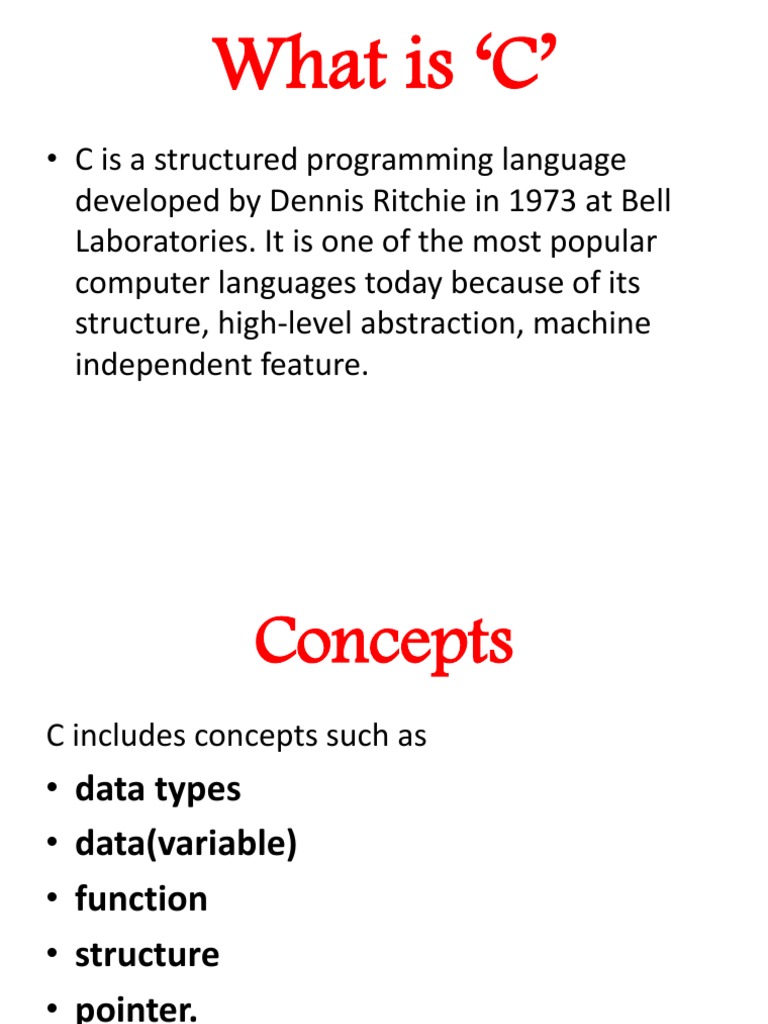 What is ‘C’

• C is a structured programming language developed by Dennis Ritchie in 1973 at Bell Laboratories. It is one of the most popular computer languages today because of its structure, high-level abstraction, machine independent feature.

Concepts

C includes concepts such as

• data types
• data(variable)
• function
• structure
• pointer.